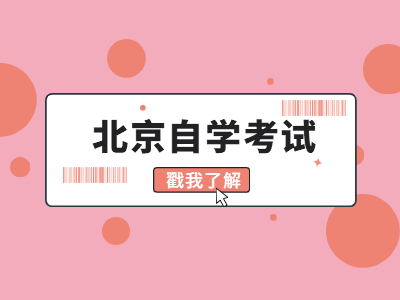 北京自学考试

戳我了解